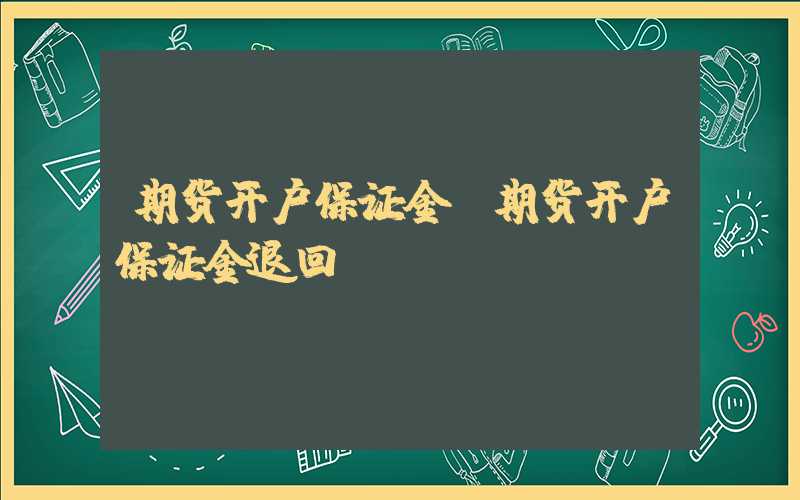 期货开户保证金 期货开户保证金退回